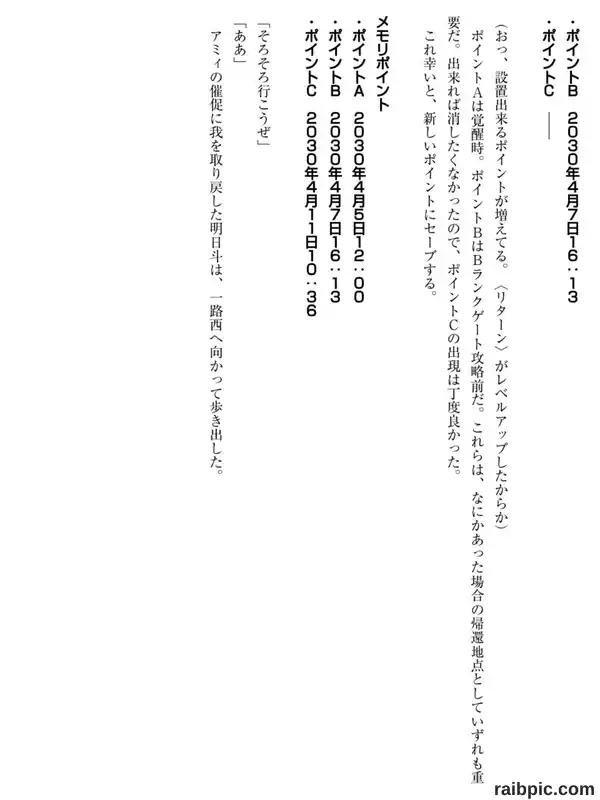 ・ポイントB　2030年4月7日16：13
・ポイントC　――

（おっ、設置出来るポイントが増えてる。〈リターン〉がレベルアップしたからか）
ポイントAは覚醒時。ポイントBはBランクゲート攻略前だ。これらは、なにかあった場合の帰還地点としていずれも重要だ。出来れば消したくなかったので、ポイントCの出現は丁度良かった。
これ幸いと、新しいポイントにセーブする。

メモリポイント
・ポイントA　2030年4月5日12：00
・ポイントB　2030年4月7日16：13
・ポイントC　2030年4月11日10：36

「そろそろ行こうぜ」
「ああ」
アミィの催促に我を取り戻した明日斗は、一路西へ向かって歩き出した。

raibpic.com